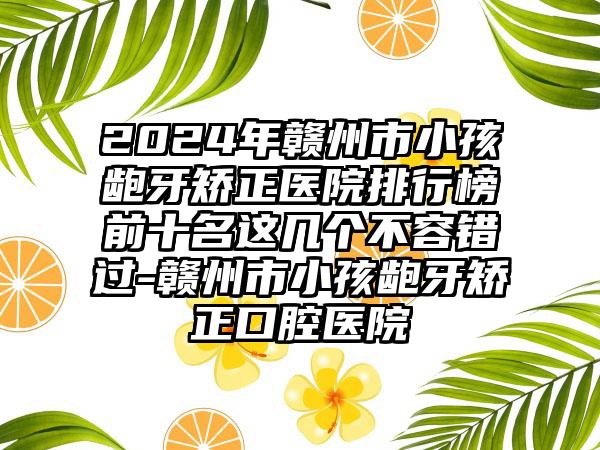 2024年赣州市小孩龅牙矫正医院排行榜前十名这几个不容错过-赣州市小孩龅牙矫正口腔医院